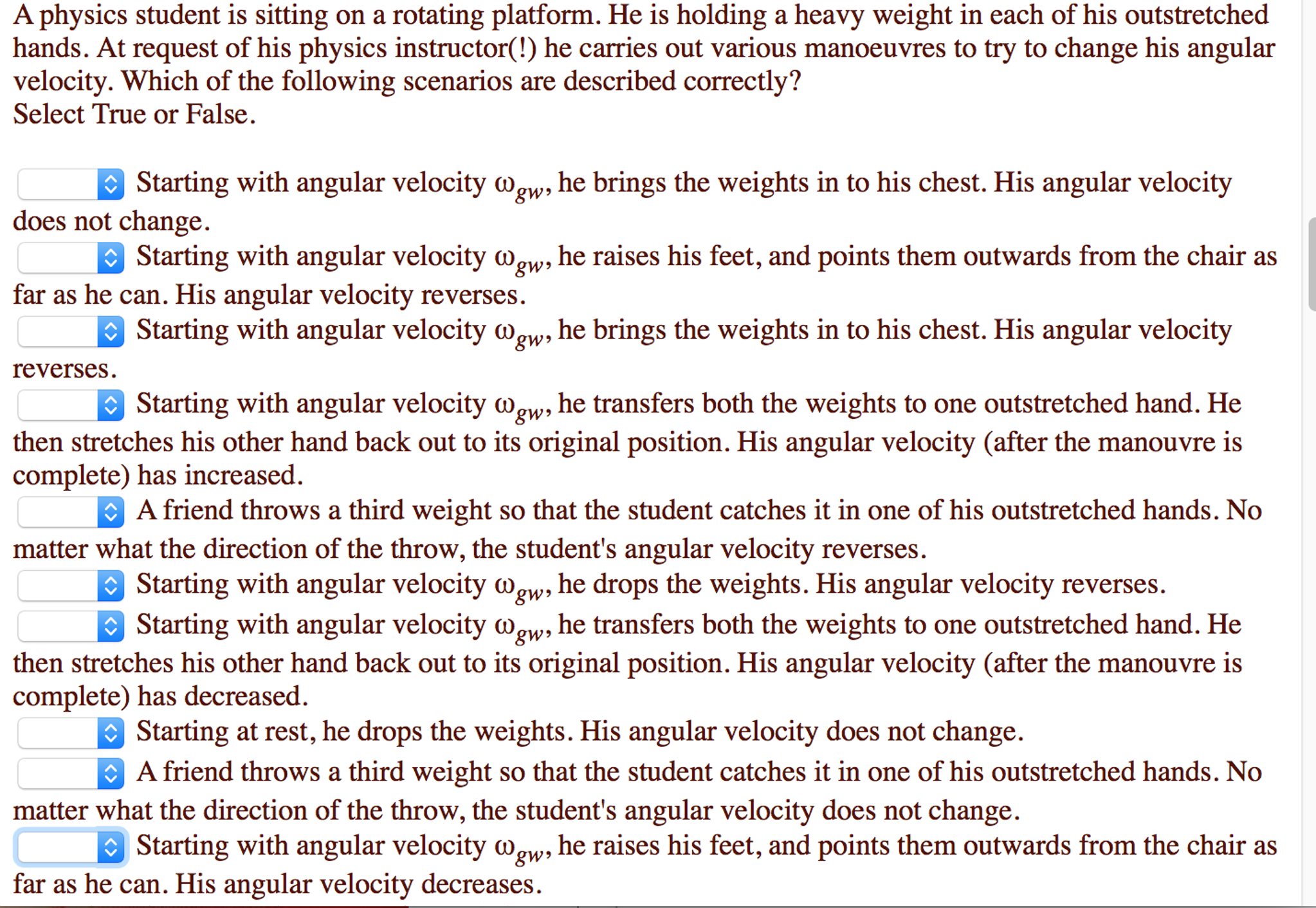 A physics student is sitting on a rotating platform. He is holding a heavy weight in each of his outstretched hands. At request of his physics instructor(!) he carries out various manoeuvres to try to change his angular velocity. Which of the following scenarios are described correctly?
Select True or False.

Starting with angular velocity $\omega_{gw}$, he brings the weights in to his chest. His angular velocity does not change.
Starting with angular velocity $\omega_{gw}$, he raises his feet, and points them outwards from the chair as far as he can. His angular velocity reverses.
Starting with angular velocity $\omega_{gw}$, he brings the weights in to his chest. His angular velocity reverses.
Starting with angular velocity $\omega_{gw}$, he transfers both the weights to one outstretched hand. He then stretches his other hand back out to its original position. His angular velocity (after the manouvre is complete) has increased.
A friend throws a third weight so that the student catches it in one of his outstretched hands. No matter what the direction of the throw, the student's angular velocity reverses.
Starting with angular velocity $\omega_{gw}$, he drops the weights. His angular velocity reverses.
Starting with angular velocity $\omega_{gw}$, he transfers both the weights to one outstretched hand. He then stretches his other hand back out to its original position. His angular velocity (after the manouvre is complete) has decreased.
Starting at rest, he drops the weights. His angular velocity does not change.
A friend throws a third weight so that the student catches it in one of his outstretched hands. No matter what the direction of the throw, the student's angular velocity does not change.
Starting with angular velocity $\omega_{gw}$, he raises his feet, and points them outwards from the chair as far as he can. His angular velocity decreases.